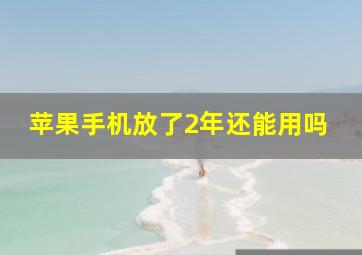 苹果手机放了2年还能用吗